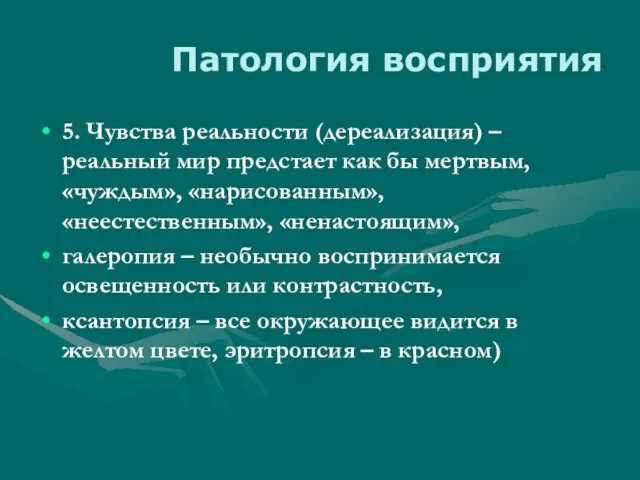 Патология восприятия

• 5. Чувства реальности (дереализация) – реальный мир предстает как бы мертвым, «чуждым», «нарисованным», «неестественным», «ненастоящим»,

• галеропия – необычно воспринимается освещенность или контрастность,

• ксантопсия – все окружающее видится в желтом цвете, эритропсия – в красном)